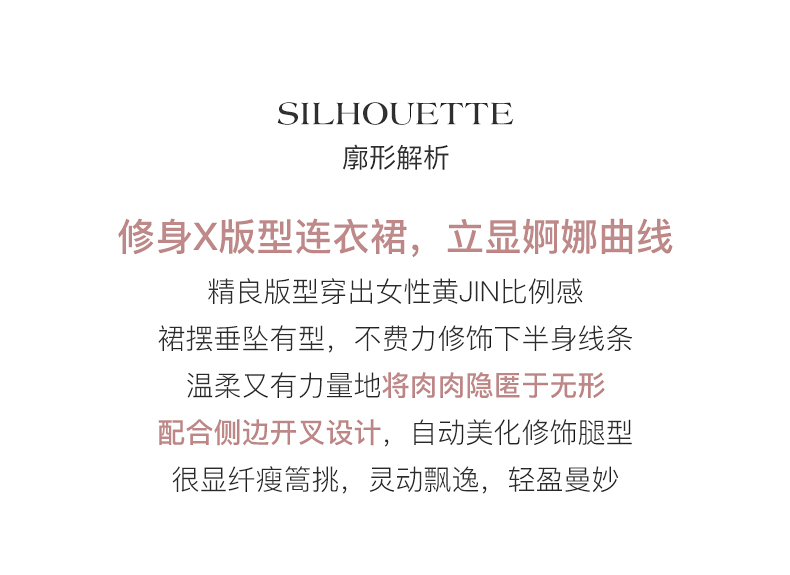 SILHOUETTE
廓形解析

修身X版型连衣裙，立显婀娜曲线

精良版型穿出女性黄JIN比例感
裙摆垂坠有型，不费力修饰下半身线条
温柔又有力量地将肉肉隐匿于无形
配合侧边开叉设计，自动美化修饰腿型
很显纤瘦篙挑，灵动飘逸，轻盈曼妙